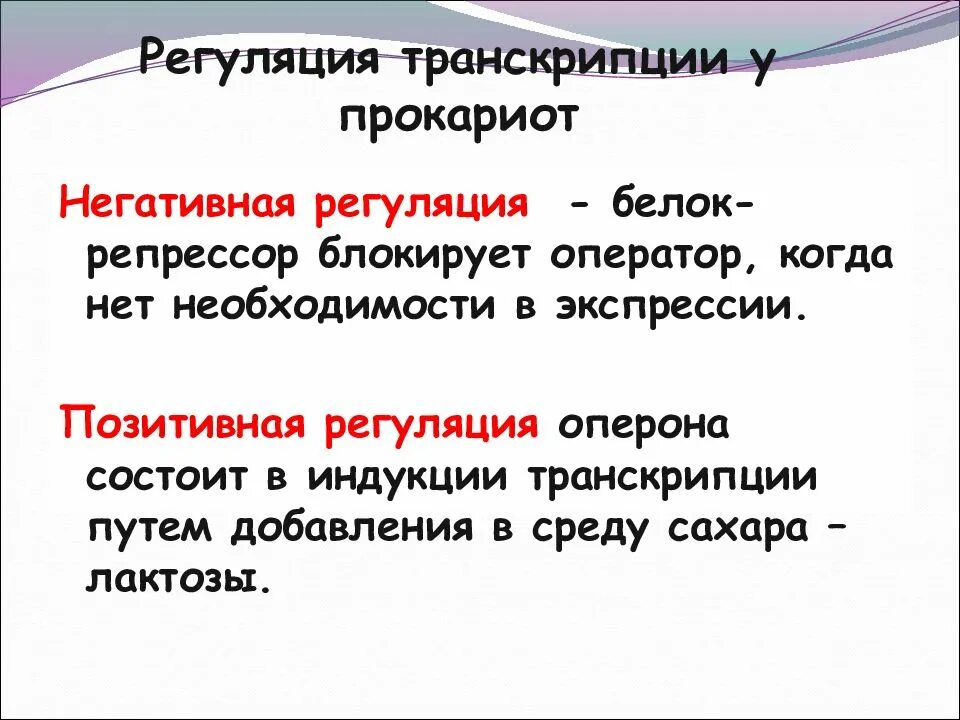 Регуляция транскрипции у прокариот

Негативная регуляция - белок-репрессор блокирует оператор, когда нет необходимости в экспрессии.

Позитивная регуляция оперона состоит в индукции транскрипции путем добавления в среду сахара – лактозы.